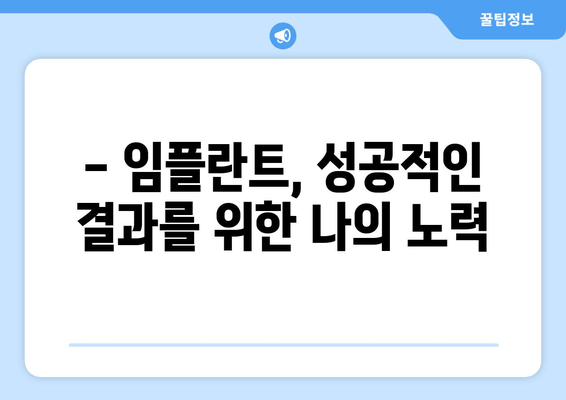 꿀팁정보

– 임플란트, 성공적인 결과를 위한 나의 노력